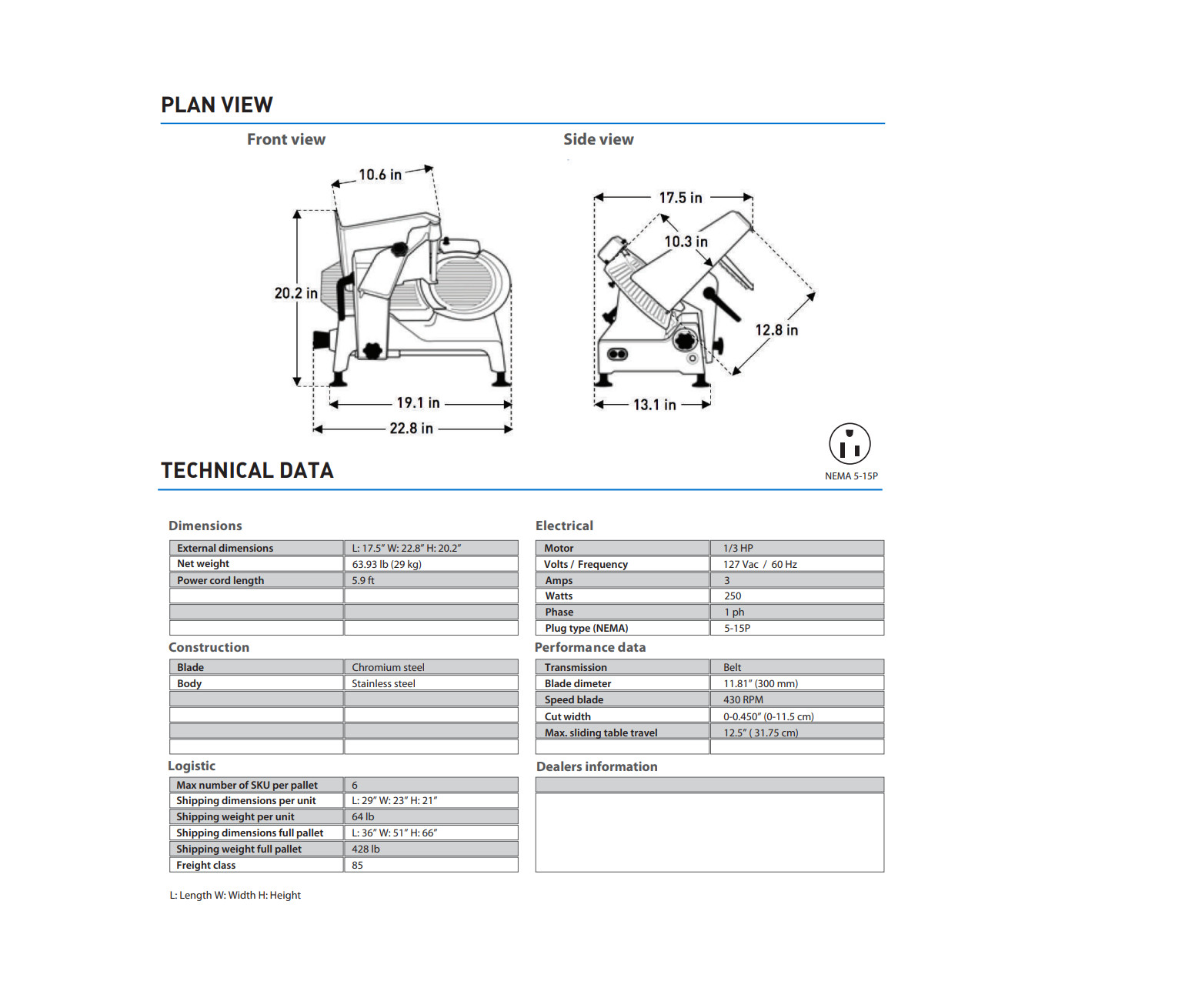 PLAN VIEW

Front view

10.6 in

20.2 in

19.1 in

22.8 in

Side view

17.5 in

10.3 in

12.8 in

13.1 in

NEMA 5-15P

TECHNICAL DATA

Dimensions

| External dimensions | L: 17.5" W: 22.8" H: 20.2" |
|---|---|
| Net weight | 63.93 lb (29 kg) |
| Power cord length | 5.9 ft |
| | |
| | |
| | |

Construction

| Blade | Chromium steel |
|---|---|
| Body | Stainless steel |
| | |
| | |
| | |
| | |

Logistic

| Max number of SKU per pallet | 6 |
|---|---|
| Shipping dimensions per unit | L: 29" W: 23" H: 21" |
| Shipping weight per unit | 64 lb |
| Shipping dimensions full pallet | L: 36" W: 51" H: 66" |
| Shipping weight full pallet | 428 lb |
| Freight class | 85 |

L: Length W: Width H: Height

Electrical

| Motor | 1/3 HP |
|---|---|
| Volts / Frequency | 127 Vac / 60 Hz |
| Amps | 3 |
| Watts | 250 |
| Phase | 1 ph |
| Plug type (NEMA) | 5-15P |

Performance data

| Transmission | Belt |
|---|---|
| Blade dimeter | 11.81" (300 mm) |
| Speed blade | 430 RPM |
| Cut width | 0-0.450" (0-11.5 cm) |
| Max. sliding table travel | 12.5" ( 31.75 cm) |
| | |

Dealers information